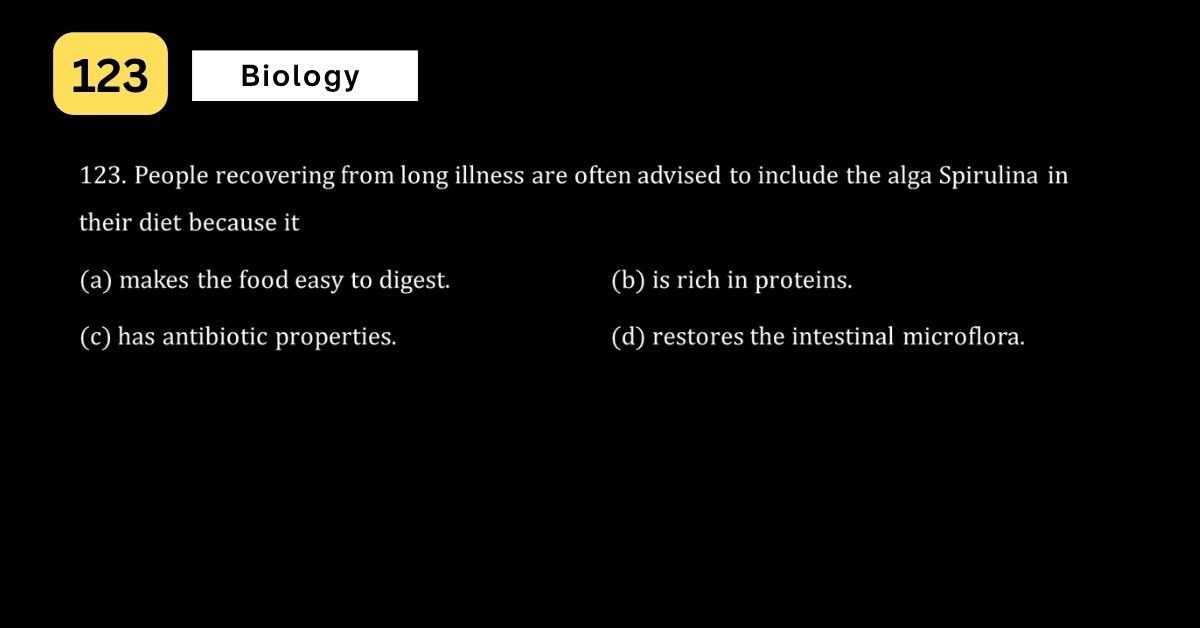 123

Biology

123. People recovering from long illness are often advised to include the alga Spirulina in their diet because it

(a) makes the food easy to digest.

(b) is rich in proteins.

(c) has antibiotic properties.

(d) restores the intestinal microflora.